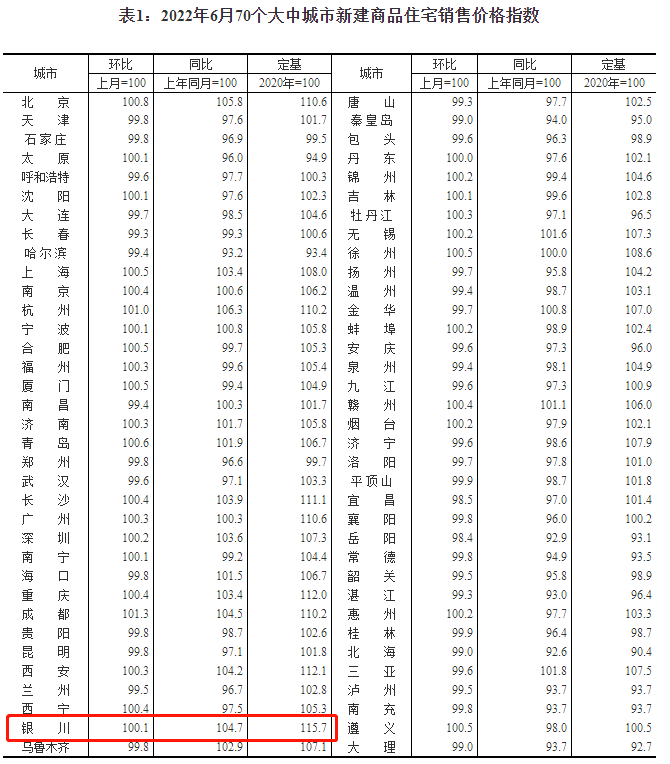 表1：2022年6月70个大中城市新建商品住宅销售价格指数

| 城市 | 环比 上月=100 | 同比 上年同月=100 | 定基 2020年=100 | 城市 | 环比 上月=100 | 同比 上年同月=100 | 定基 2020年=100 |
|---|---|---|---|---|---|---|---|
| 北京 | 100.8 | 105.8 | 110.6 | 唐山 | 99.3 | 97.7 | 102.5 |
| 天津 | 99.8 | 97.6 | 101.7 | 秦皇岛 | 99.0 | 94.0 | 95.0 |
| 石家庄 | 99.8 | 96.9 | 99.5 | 包头 | 99.6 | 96.3 | 98.9 |
| 太原 | 100.1 | 96.0 | 94.9 | 丹东 | 100.0 | 97.6 | 102.1 |
| 呼和浩特 | 99.6 | 97.7 | 100.3 | 锦州 | 100.2 | 99.4 | 104.6 |
| 沈阳 | 100.1 | 97.6 | 102.3 | 吉林 | 100.1 | 99.6 | 102.8 |
| 大连 | 99.7 | 98.5 | 104.6 | 牡丹江 | 100.3 | 97.1 | 96.5 |
| 长春 | 99.3 | 99.3 | 100.6 | 无锡 | 100.2 | 101.6 | 107.3 |
| 哈尔滨 | 99.4 | 93.2 | 93.4 | 徐州 | 100.5 | 100.0 | 108.6 |
| 上海 | 100.5 | 103.4 | 108.0 | 扬州 | 99.7 | 95.8 | 104.2 |
| 南京 | 100.4 | 100.6 | 106.2 | 温州 | 99.4 | 98.7 | 103.1 |
| 杭州 | 101.0 | 106.3 | 110.2 | 金华 | 99.7 | 100.8 | 107.0 |
| 宁波 | 100.1 | 100.8 | 105.8 | 蚌埠 | 100.2 | 98.9 | 102.4 |
| 合肥 | 100.5 | 99.7 | 105.3 | 安庆 | 99.6 | 97.3 | 96.0 |
| 福州 | 100.3 | 99.6 | 105.4 | 泉州 | 99.4 | 98.1 | 104.9 |
| 厦门 | 100.5 | 99.4 | 104.9 | 九江 | 99.6 | 97.3 | 100.9 |
| 南昌 | 99.4 | 100.3 | 101.7 | 赣州 | 100.4 | 101.1 | 106.0 |
| 济南 | 100.3 | 101.7 | 105.8 | 烟台 | 100.2 | 97.9 | 102.1 |
| 青岛 | 100.6 | 101.9 | 106.7 | 济宁 | 99.6 | 98.6 | 107.9 |
| 郑州 | 99.8 | 96.6 | 99.7 | 洛阳 | 99.7 | 97.8 | 101.0 |
| 武汉 | 99.6 | 97.1 | 103.3 | 平顶山 | 99.9 | 98.7 | 101.8 |
| 长沙 | 100.4 | 103.9 | 111.1 | 宜昌 | 98.5 | 97.0 | 101.4 |
| 广州 | 100.3 | 100.3 | 110.6 | 襄阳 | 99.8 | 96.0 | 100.2 |
| 深圳 | 100.2 | 103.6 | 107.3 | 岳阳 | 98.4 | 92.9 | 93.1 |
| 南宁 | 100.1 | 99.2 | 104.4 | 常德 | 99.8 | 94.9 | 93.5 |
| 海口 | 99.8 | 101.5 | 106.7 | 韶关 | 99.5 | 95.8 | 98.9 |
| 重庆 | 100.4 | 103.4 | 112.0 | 湛江 | 99.3 | 93.0 | 96.4 |
| 成都 | 101.3 | 104.5 | 110.2 | 惠州 | 100.2 | 97.7 | 103.3 |
| 贵阳 | 99.8 | 98.7 | 102.6 | 桂林 | 99.9 | 96.4 | 98.7 |
| 昆明 | 99.8 | 97.1 | 101.8 | 北海 | 99.0 | 92.6 | 90.4 |
| 西安 | 100.3 | 104.2 | 112.1 | 三亚 | 99.6 | 101.8 | 107.5 |
| 兰州 | 99.5 | 96.7 | 102.8 | 泸州 | 99.5 | 93.7 | 93.7 |
| 西宁 | 100.4 | 97.5 | 105.3 | 南充 | 99.8 | 93.7 | 93.7 |
| 银川 | 100.1 | 104.7 | 115.7 | 遵义 | 100.5 | 98.0 | 100.5 |
| 乌鲁木齐 | 99.8 | 102.9 | 107.1 | 大理 | 99.0 | 93.7 | 92.7 |